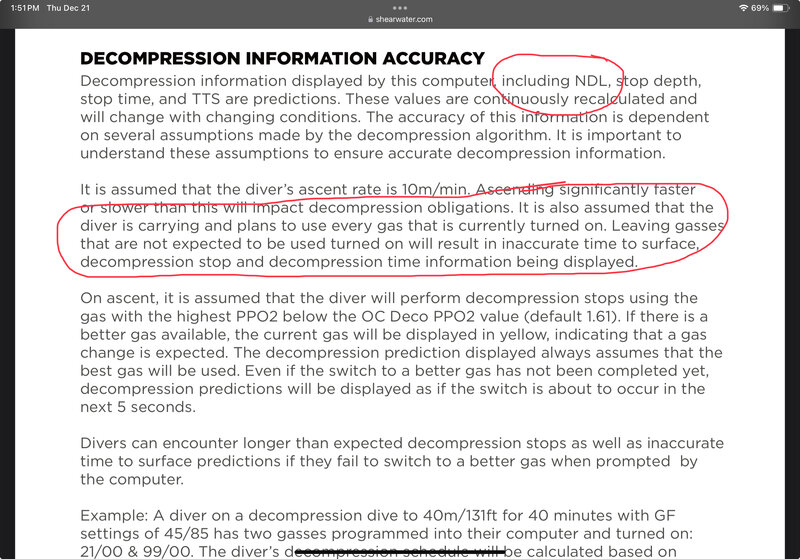 1:51 PM Thu Dec 21
shearwater.com
69%

DECOMPRESSION INFORMATION ACCURACY
Decompression information displayed by this computer, including NDL, stop depth, stop time, and TTS are predictions. These values are continuously recalculated and will change with changing conditions. The accuracy of this information is dependent on several assumptions made by the decompression algorithm. It is important to understand these assumptions to ensure accurate decompression information.

It is assumed that the diver's ascent rate is 10m/min. Ascending significantly faster or slower than this will impact decompression obligations. It is also assumed that the diver is carrying and plans to use every gas that is currently turned on. Leaving gasses that are not expected to be used turned on will result in inaccurate time to surface, decompression stop and decompression time information being displayed.

On ascent, it is assumed that the diver will perform decompression stops using the gas with the highest PPO2 below the OC Deco PPO2 value (default 1.61). If there is a better gas available, the current gas will be displayed in yellow, indicating that a gas change is expected. The decompression prediction displayed always assumes that the best gas will be used. Even if the switch to a better gas has not been completed yet, decompression predictions will be displayed as if the switch is about to occur in the next 5 seconds.

Divers can encounter longer than expected decompression stops as well as inaccurate time to surface predictions if they fail to switch to a better gas when prompted by the computer.

Example: A diver on a decompression dive to 40m/131ft for 40 minutes with GF settings of 45/85 has two gasses programmed into their computer and turned on: 21/00 & 99/00. The diver's decompression schedule will be calculated based on